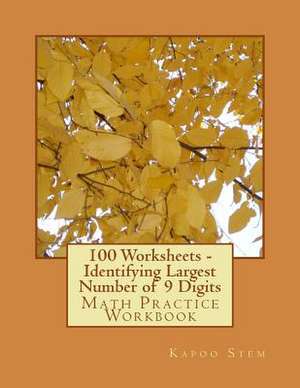 100 Worksheets - Identifying Largest Number of 9 Digits
Math Practice Workbook

Kapoo Stem